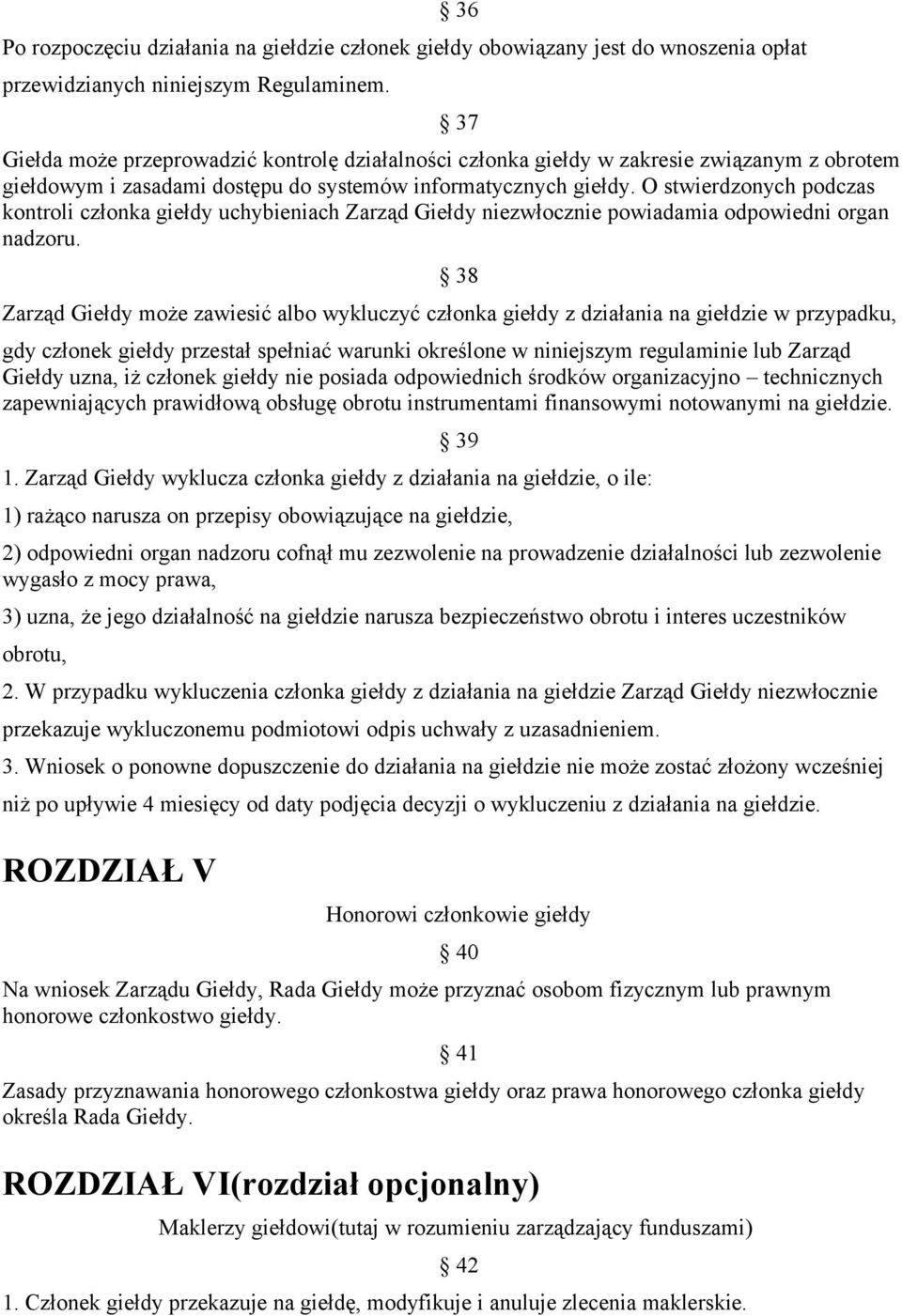 § 36

Po rozpoczęciu działania na giełdzie członek giełdy obowiązany jest do wnoszenia opłat przewidzianych niniejszym Regulaminem.

§ 37

Giełda może przeprowadzić kontrolę działalności członka giełdy w zakresie związanym z obrotem giełdowym i zasadami dostępu do systemów informatycznych giełdy. O stwierdzonych podczas kontroli członka giełdy uchybieniach Zarząd Giełdy niezwłocznie powiadamia odpowiedni organ nadzoru.

§ 38

Zarząd Giełdy może zawiesić albo wykluczyć członka giełdy z działania na giełdzie w przypadku, gdy członek giełdy przestał spełniać warunki określone w niniejszym regulaminie lub Zarząd Giełdy uzna, iż członek giełdy nie posiada odpowiednich środków organizacyjno – technicznych zapewniających prawidłową obsługę obrotu instrumentami finansowymi notowanymi na giełdzie.

§ 39

1. Zarząd Giełdy wyklucza członka giełdy z działania na giełdzie, o ile:

1) rażąco narusza on przepisy obowiązujące na giełdzie,

2) odpowiedni organ nadzoru cofnął mu zezwolenie na prowadzenie działalności lub zezwolenie wygasło z mocy prawa,

3) uzna, że jego działalność na giełdzie narusza bezpieczeństwo obrotu i interes uczestników obrotu,

2. W przypadku wykluczenia członka giełdy z działania na giełdzie Zarząd Giełdy niezwłocznie przekazuje wykluczonemu podmiotowi odpis uchwały z uzasadnieniem.

3. Wniosek o ponowne dopuszczenie do działania na giełdzie nie może zostać złożony wcześniej niż po upływie 4 miesięcy od daty podjęcia decyzji o wykluczeniu z działania na giełdzie.

ROZDZIAŁ V

Honorowi członkowie giełdy

§ 40

Na wniosek Zarządu Giełdy, Rada Giełdy może przyznać osobom fizycznym lub prawnym honorowe członkostwo giełdy.

§ 41

Zasady przyznawania honorowego członkostwa giełdy oraz prawa honorowego członka giełdy określa Rada Giełdy.

ROZDZIAŁ VI(rozdział opcjonalny)

Maklerzy giełdowi(tutaj w rozumieniu zarządzający funduszami)

§ 42

1. Członek giełdy przekazuje na giełdę, modyfikuje i anuluje zlecenia maklerskie.